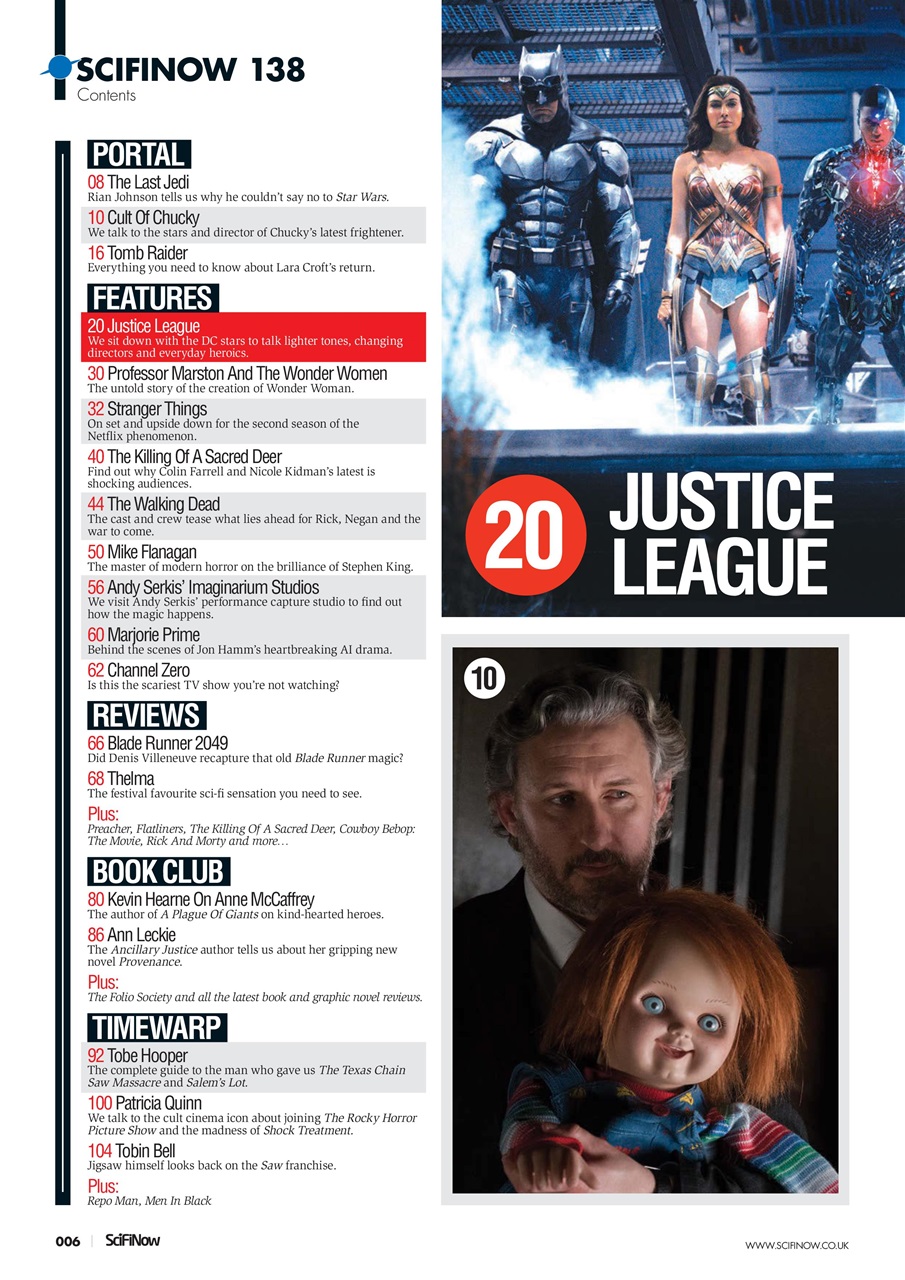 SCIFINOW 138
Contents

PORTAL

08 The Last Jedi
Rian Johnson tells us why he couldn't say no to Star Wars.

10 Cult Of Chucky
We talk to the stars and director of Chucky's latest frightener.

16 Tomb Raider
Everything you need to know about Lara Croft's return.

FEATURES

20 Justice League
We sit down with the DC stars to talk lighter tones, changing directors and everyday heroics.

30 Professor Marston And The Wonder Women
The untold story of the creation of Wonder Woman.

32 Stranger Things
On set and upside down for the second season of the Netflix phenomenon.

40 The Killing Of A Sacred Deer
Find out why Colin Farrell and Nicole Kidman's latest is shocking audiences.

44 The Walking Dead
The cast and crew tease what lies ahead for Rick, Negan and the war to come.

50 Mike Flanagan
The master of modern horror on the brilliance of Stephen King.

56 Andy Serkis' Imaginarium Studios
We visit Andy Serkis' performance capture studio to find out how the magic happens.

60 Marjorie Prime
Behind the scenes of Jon Hamm's heartbreaking AI drama.

62 Channel Zero
Is this the scariest TV show you're not watching?

REVIEWS

66 Blade Runner 2049
Did Denis Villeneuve recapture that old Blade Runner magic?

68 Thelma
The festival favourite sci-fi sensation you need to see.

Plus:
Preacher, Flatliners, The Killing Of A Sacred Deer, Cowboy Bebop: The Movie, Rick And Morty and more…

BOOK CLUB

80 Kevin Hearne On Anne McCaffrey
The author of A Plague Of Giants on kind-hearted heroes.

86 Ann Leckie
The Ancillary Justice author tells us about her gripping new novel Provenance.

Plus:
The Folio Society and all the latest book and graphic novel reviews.

TIMEWARP

92 Tobe Hooper
The complete guide to the man who gave us The Texas Chain Saw Massacre and Salem's Lot.

100 Patricia Quinn
We talk to the cult cinema icon about joining The Rocky Horror Picture Show and the madness of Shock Treatment.

104 Tobin Bell
Jigsaw himself looks back on the Saw franchise.

Plus:
Repo Man, Men In Black

20 JUSTICE LEAGUE

10

006 | SciFiNow

WWW.SCIFINOW.CO.UK